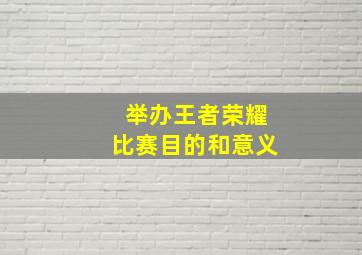 举办王者荣耀
比赛目的和意义